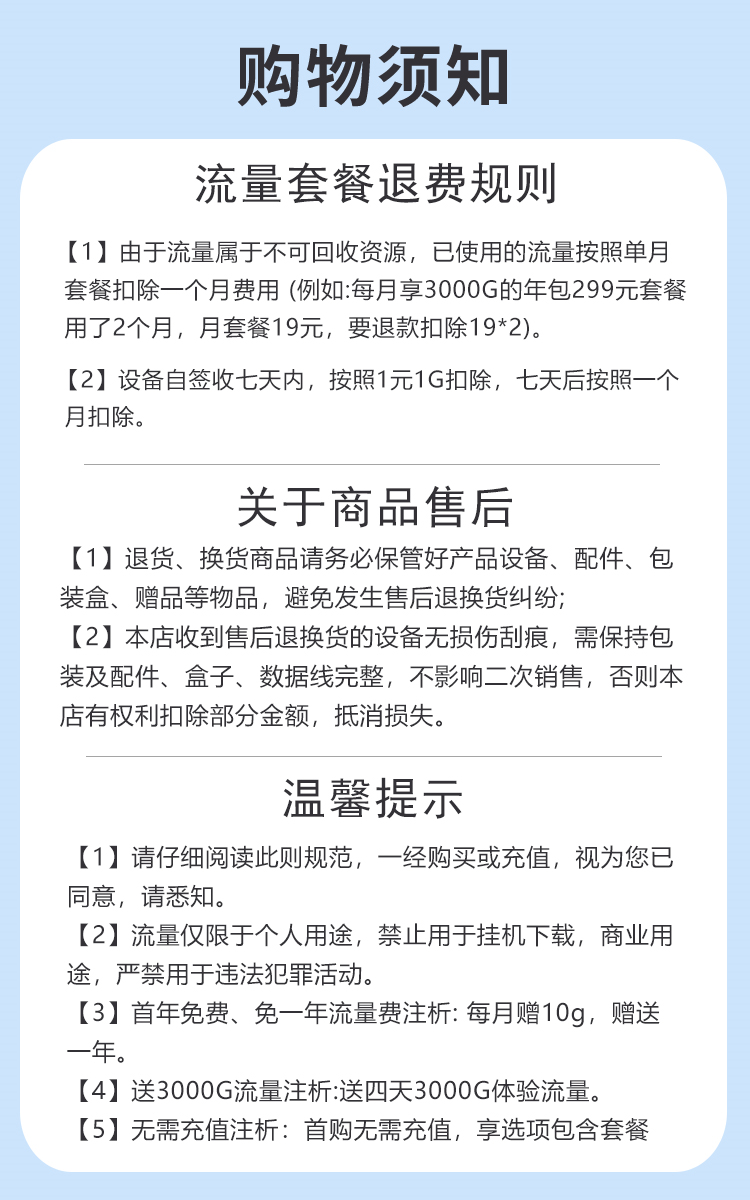 购物须知

流量套餐退费规则

【1】由于流量属于不可回收资源，已使用的流量按照单月套餐扣除一个月费用 (例如:每月享3000G的年包299元套餐用了2个月，月套餐19元，要退款扣除19*2)。

【2】设备自签收七天内，按照1元1G扣除，七天后按照一个月扣除。

关于商品售后

【1】退货、换货商品请务必保管好产品设备、配件、包装盒、赠品等物品，避免发生售后退换货纠纷;
【2】本店收到售后退换货的设备无损伤刮痕，需保持包装及配件、盒子、数据线完整，不影响二次销售，否则本店有权利扣除部分金额，抵消损失。

温馨提示

【1】请仔细阅读此则规范，一经购买或充值，视为您已同意，请悉知。
【2】流量仅限于个人用途，禁止用于挂机下载，商业用途，严禁用于违法犯罪活动。
【3】首年免费、免一年流量费注析: 每月赠10g，赠送一年。
【4】送3000G流量注析:送四天3000G体验流量。
【5】无需充值注析：首购无需充值，享选项包含套餐